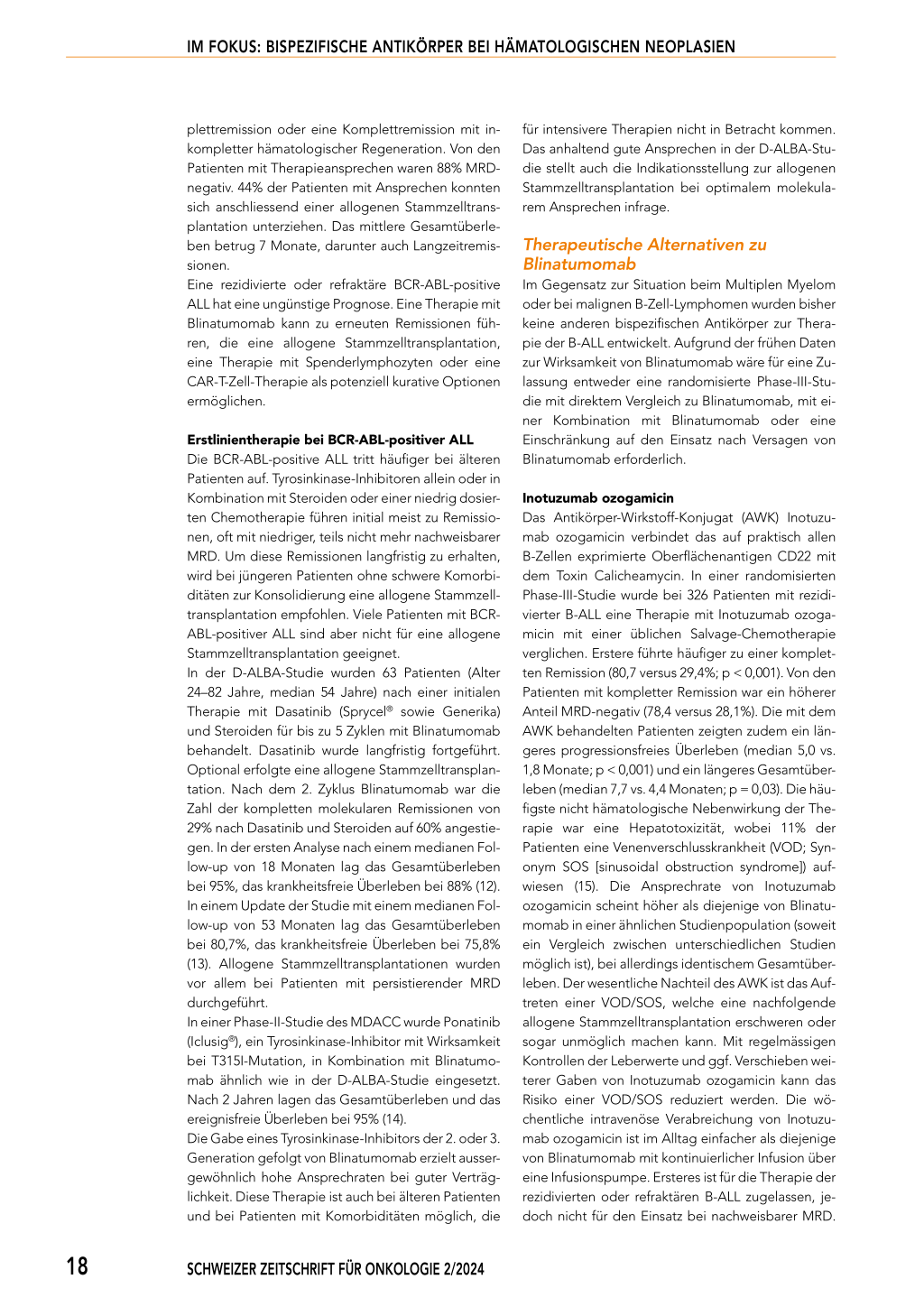 IM FOKUS: BISPEZIFISCHE ANTIKÖRPER BEI HÄMATOLOGISCHEN NEOPLASIEN

plettremission oder eine Komplettremission mit inkompletter hämatologischer Regeneration. Von den Patienten mit Therapieansprechen waren 88% MRD-negativ. 44% der Patienten mit Ansprechen konnten sich anschliessend einer allogenen Stammzelltransplantation unterziehen. Das mittlere Gesamtüberleben betrug 7 Monate, darunter auch Langzeitremissionen.
Eine rezidivierte oder refraktäre BCR-ABL-positive ALL hat eine ungünstige Prognose. Eine Therapie mit Blinatumomab kann zu erneuten Remissionen führen, die eine allogene Stammzelltransplantation, eine Therapie mit Spenderlymphozyten oder eine CAR-T-Zell-Therapie als potenziell kurative Optionen ermöglichen.

Erstlinientherapie bei BCR-ABL-positiver ALL
Die BCR-ABL-positive ALL tritt häufiger bei älteren Patienten auf. Tyrosinkinase-Inhibitoren allein oder in Kombination mit Steroiden oder einer niedrig dosierten Chemotherapie führen initial meist zu Remissionen, oft mit niedriger, teils nicht mehr nachweisbarer MRD. Um diese Remissionen langfristig zu erhalten, wird bei jüngeren Patienten ohne schwere Komorbiditäten zur Konsolidierung eine allogene Stammzelltransplantation empfohlen. Viele Patienten mit BCR-ABL-positiver ALL sind aber nicht für eine allogene Stammzelltransplantation geeignet.
In der D-ALBA-Studie wurden 63 Patienten (Alter 24–82 Jahre, median 54 Jahre) nach einer initialen Therapie mit Dasatinib (Sprycel® sowie Generika) und Steroiden für bis zu 5 Zyklen mit Blinatumomab behandelt. Dasatinib wurde langfristig fortgeführt. Optional erfolgte eine allogene Stammzelltransplantation. Nach dem 2. Zyklus Blinatumomab war die Zahl der kompletten molekularen Remissionen von 29% nach Dasatinib und Steroiden auf 60% angestiegen. In der ersten Analyse nach einem medianen Follow-up von 18 Monaten lag das Gesamtüberleben bei 95%, das krankheitsfreie Überleben bei 88% (12). In einem Update der Studie mit einem medianen Follow-up von 53 Monaten lag das Gesamtüberleben bei 80,7%, das krankheitsfreie Überleben bei 75,8% (13). Allogene Stammzelltransplantationen wurden vor allem bei Patienten mit persistierender MRD durchgeführt.
In einer Phase-II-Studie des MDACC wurde Ponatinib (Iclusig®), ein Tyrosinkinase-Inhibitor mit Wirksamkeit bei T315I-Mutation, in Kombination mit Blinatumomab ähnlich wie in der D-ALBA-Studie eingesetzt. Nach 2 Jahren lagen das Gesamtüberleben und das ereignisfreie Überleben bei 95% (14).
Die Gabe eines Tyrosinkinase-Inhibitors der 2. oder 3. Generation gefolgt von Blinatumomab erzielt aussergewöhnlich hohe Ansprechraten bei guter Verträglichkeit. Diese Therapie ist auch bei älteren Patienten und bei Patienten mit Komorbiditäten möglich, die für intensivere Therapien nicht in Betracht kommen. Das anhaltend gute Ansprechen in der D-ALBA-Studie stellt auch die Indikationsstellung zur allogenen Stammzelltransplantation bei optimalem molekularem Ansprechen infrage.

Therapeutische Alternativen zu Blinatumomab
Im Gegensatz zur Situation beim Multiplen Myelom oder bei malignen B-Zell-Lymphomen wurden bisher keine anderen bispezifischen Antikörper zur Therapie der B-ALL entwickelt. Aufgrund der frühen Daten zur Wirksamkeit von Blinatumomab wäre für eine Zulassung entweder eine randomisierte Phase-III-Studie mit direktem Vergleich zu Blinatumomab, mit einer Kombination mit Blinatumomab oder eine Einschränkung auf den Einsatz nach Versagen von Blinatumomab erforderlich.

Inotuzumab ozogamicin
Das Antikörper-Wirkstoff-Konjugat (AWK) Inotuzumab ozogamicin verbindet das auf praktisch allen B-Zellen exprimierte Oberflächenantigen CD22 mit dem Toxin Calicheamycin. In einer randomisierten Phase-III-Studie wurde bei 326 Patienten mit rezidivierter B-ALL eine Therapie mit Inotuzumab ozogamicin mit einer üblichen Salvage-Chemotherapie verglichen. Erstere führte häufiger zu einer kompletten Remission (80,7 versus 29,4%; p < 0,001). Von den Patienten mit kompletter Remission war ein höherer Anteil MRD-negativ (78,4 versus 28,1%). Die mit dem AWK behandelten Patienten zeigten zudem ein längeres progressionsfreies Überleben (median 5,0 vs. 1,8 Monate; p < 0,001) und ein längeres Gesamtüberleben (median 7,7 vs. 4,4 Monaten; p = 0,03). Die häufigste nicht hämatologische Nebenwirkung der Therapie war eine Hepatotoxizität, wobei 11% der Patienten eine Venenverschlusskrankheit (VOD; Synonym SOS [sinusoidal obstruction syndrome]) aufwiesen (15). Die Ansprechrate von Inotuzumab ozogamicin scheint höher als diejenige von Blinatumomab in einer ähnlichen Studienpopulation (soweit ein Vergleich zwischen unterschiedlichen Studien möglich ist), bei allerdings identischem Gesamtüberleben. Der wesentliche Nachteil des AWK ist das Auftreten einer VOD/SOS, welche eine nachfolgende allogene Stammzelltransplantation erschweren oder sogar unmöglich machen kann. Mit regelmässigen Kontrollen der Leberwerte und ggf. Verschieben weiterer Gaben von Inotuzumab ozogamicin kann das Risiko einer VOD/SOS reduziert werden. Die wöchentliche intravenöse Verabreichung von Inotuzumab ozogamicin ist im Alltag einfacher als diejenige von Blinatumomab mit kontinuierlicher Infusion über eine Infusionspumpe. Ersteres ist für die Therapie der rezidivierten oder refraktären B-ALL zugelassen, jedoch nicht für den Einsatz bei nachweisbarer MRD.

18 SCHWEIZER ZEITSCHRIFT FÜR ONKOLOGIE 2/2024